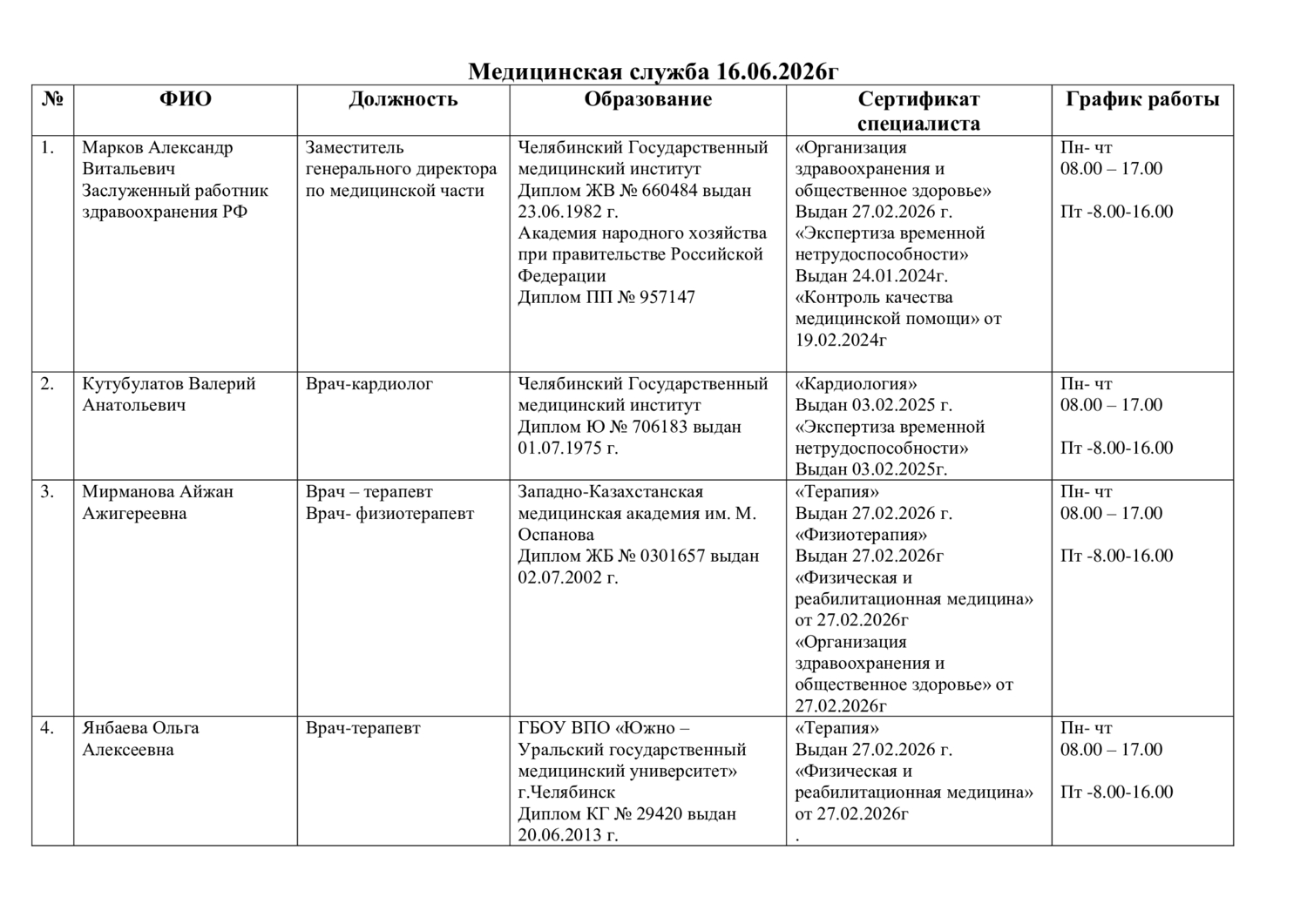 Медицинская служба 16.06.2026г

| № | ФИО | Должность | Образование | Сертификат специалиста | График работы |
|---|---|---|---|---|---|
| 1. | Марков Александр Витальевич Заслуженный работник здравоохранения РФ | Заместитель генерального директора по медицинской части | Челябинский Государственный медицинский институт Диплом ЖВ № 660484 выдан 23.06.1982 г. Академия народного хозяйства при правительстве Российской Федерации Диплом ПП № 957147 | «Организация здравоохранения и общественное здоровье» Выдан 27.02.2026 г. «Экспертиза временной нетрудоспособности» Выдан 24.01.2024г. «Контроль качества медицинской помощи» от 19.02.2024г | Пн- чт 08.00 – 17.00 Пт -8.00-16.00 |
| 2. | Кутубулатов Валерий Анатольевич | Врач-кардиолог | Челябинский Государственный медицинский институт Диплом Ю № 706183 выдан 01.07.1975 г. | «Кардиология» Выдан 03.02.2025 г. «Экспертиза временной нетрудоспособности» Выдан 03.02.2025г. | Пн- чт 08.00 – 17.00 Пт -8.00-16.00 |
| 3. | Мирманова Айжан Ажигереевна | Врач – терапевт Врач- физиотерапевт | Западно-Казахстанская медицинская академия им. М. Оспанова Диплом ЖБ № 0301657 выдан 02.07.2002 г. | «Терапия» Выдан 27.02.2026 г. «Физиотерапия» Выдан 27.02.2026г «Физическая и реабилитационная медицина» от 27.02.2026г «Организация здравоохранения и общественное здоровье» от 27.02.2026г | Пн- чт 08.00 – 17.00 Пт -8.00-16.00 |
| 4. | Янбаева Ольга Алексеевна | Врач-терапевт | ГБОУ ВПО «Южно – Уральский государственный медицинский университет» г.Челябинск Диплом КГ № 29420 выдан 20.06.2013 г. | «Терапия» Выдан 27.02.2026 г. «Физическая и реабилитационная медицина» от 27.02.2026г . | Пн- чт 08.00 – 17.00 Пт -8.00-16.00 |